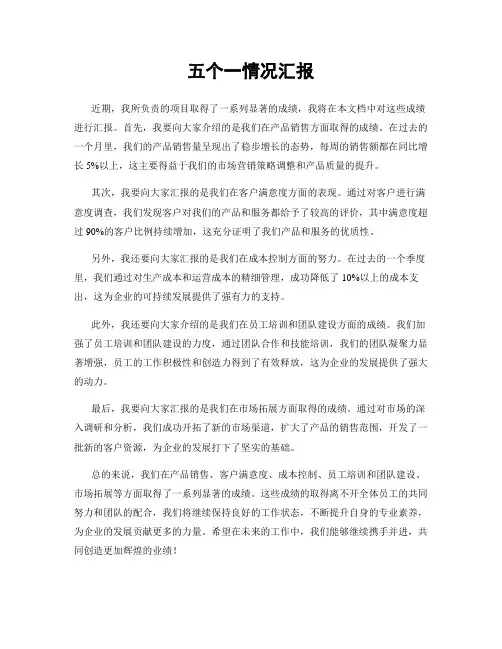 五个一情况汇报

近期，我所负责的项目取得了一系列显著的成绩，我将在本文档中对这些成绩进行汇报。首先，我要向大家介绍的是我们在产品销售方面取得的成绩。在过去的一个月里，我们的产品销售量呈现出了稳步增长的态势，每周的销售额都在同比增长5%以上，这主要得益于我们的市场营销策略调整和产品质量的提升。

其次，我要向大家汇报的是我们在客户满意度方面的表现。通过对客户进行满意度调查，我们发现客户对我们的产品和服务都给予了较高的评价，其中满意度超过90%的客户比例持续增加，这充分证明了我们产品和服务的优质性。

另外，我还要向大家汇报的是我们在成本控制方面的努力。在过去的一个季度里，我们通过对生产成本和运营成本的精细管理，成功降低了10%以上的成本支出，这为企业的可持续发展提供了强有力的支持。

此外，我还要向大家介绍的是我们在员工培训和团队建设方面的成绩。我们加强了员工培训和团队建设的力度，通过团队合作和技能培训，我们的团队凝聚力显著增强，员工的工作积极性和创造力得到了有效释放，这为企业的发展提供了强大的动力。

最后，我要向大家汇报的是我们在市场拓展方面取得的成绩。通过对市场的深入调研和分析，我们成功开拓了新的市场渠道，扩大了产品的销售范围，开发了一批新的客户资源，为企业的发展打下了坚实的基础。

总的来说，我们在产品销售、客户满意度、成本控制、员工培训和团队建设、市场拓展等方面取得了一系列显著的成绩。这些成绩的取得离不开全体员工的共同努力和团队的配合，我们将继续保持良好的工作状态，不断提升自身的专业素养，为企业的发展贡献更多的力量。希望在未来的工作中，我们能够继续携手并进，共同创造更加辉煌的业绩！